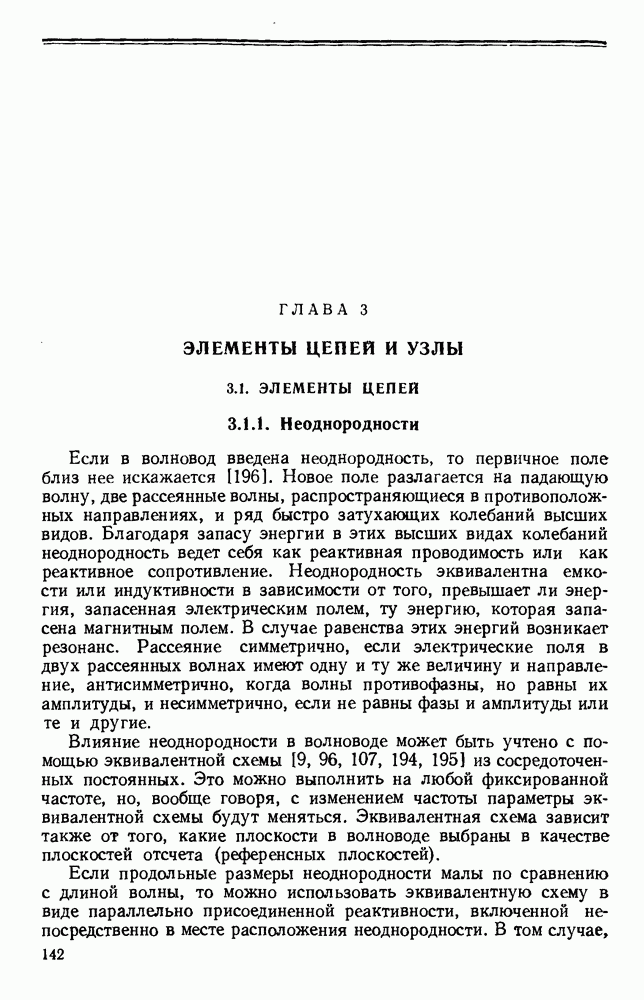 ГЛАВА 3

ЭЛЕМЕНТЫ ЦЕПЕЙ И УЗЛЫ

3.1. ЭЛЕМЕНТЫ ЦЕПЕЙ

3.1.1. Неоднородности

Если в волновод введена неоднородность, то первичное поле близ нее искажается [196]. Новое поле разлагается на падающую волну, две рассеянные волны, распространяющиеся в противоположных направлениях, и ряд быстро затухающих колебаний высших видов. Благодаря запасу энергии в этих высших видах колебаний неоднородность ведет себя как реактивная проводимость или как реактивное сопротивление. Неоднородность эквивалентна емкости или индуктивности в зависимости от того, превышает ли энергия, запасенная электрическим полем, ту энергию, которая запасена магнитным полем. В случае равенства этих энергий возникает резонанс. Рассеяние симметрично, если электрические поля в двух рассеянных волнах имеют одну и ту же величину и направление, антисимметрично, когда волны противофазны, но равны их амплитуды, и несимметрично, если не равны фазы и амплитуды или те и другие.

Влияние неоднородности в волноводе может быть учтено с помощью эквивалентной схемы [9, 96, 107, 194, 195] из сосредоточенных постоянных. Это можно выполнить на любой фиксированной частоте, но, вообще говоря, с изменением частоты параметры эквивалентной схемы будут меняться. Эквивалентная схема зависит также от того, какие плоскости в волноводе выбраны в качестве плоскостей отсчета (референсных плоскостей).

Если продольные размеры неоднородности малы по сравнению с длиной волны, то можно использовать эквивалентную схему в виде параллельно присоединенной реактивности, включенной непосредственно в месте расположения неоднородности. В том случае,

142